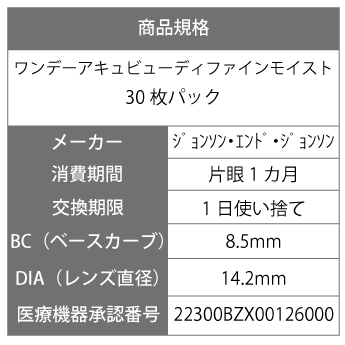 商品規格

ワンデーアキュビューディファインモイスト 30 枚パック

| メーカー | ｼﾞｮﾝｿﾝ・ｴﾝﾄﾞ・ｼﾞｮﾝｿﾝ |
|---|---|
| 消費期間 | 片眼 1 カ月 |
| 交換期限 | 1 日使い捨て |
| BC（ベースカーブ） | 8.5mm |
| DIA（レンズ直径） | 14.2mm |
| 医療機器承認番号 | 22300BZX00126000 |